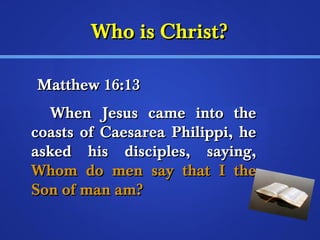 Who is Christ?

Matthew 16:13

When Jesus came into the coasts of Caesarea Philippi, he asked his disciples, saying, Whom do men say that I the Son of man am?